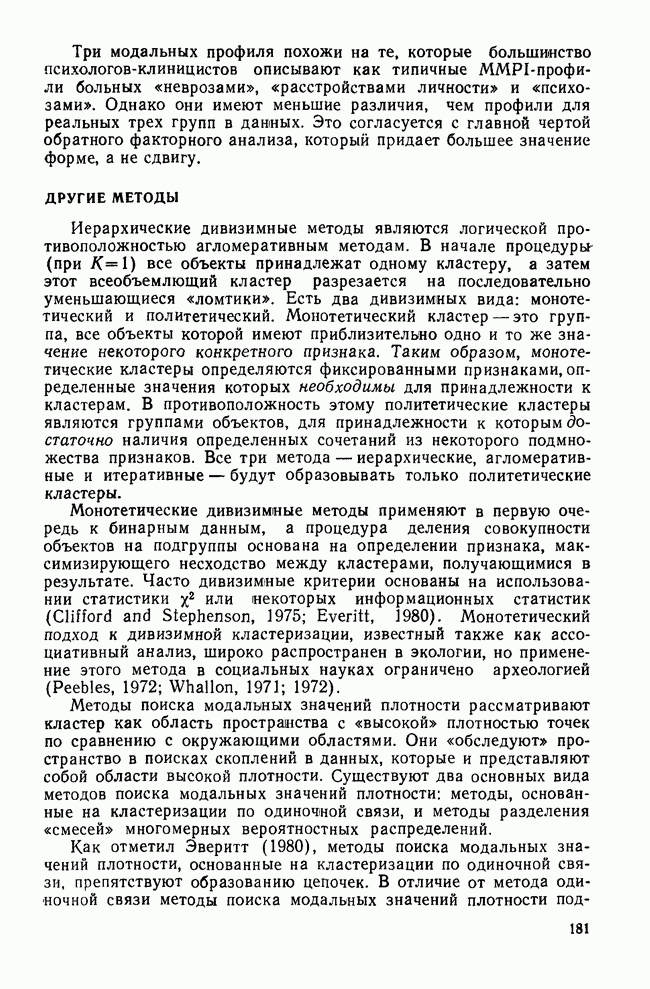 Три модальных профиля похожи на те, которые большинство психологов-клиницистов описывают как типичные MMPI-профили больных «неврозами», «расстройствами личности» и «психозами». Однако они имеют меньшие различия, чем профили для реальных трех групп в данных. Это согласуется с главной чертой обратного факторного анализа, который придает большее значение форме, а не сдвигу.

ДРУГИЕ МЕТОДЫ

Иерархические дивизимные методы являются логической противоположностью агломеративным методам. В начале процедуры (при $K=1$) все объекты принадлежат одному кластеру, а затем этот всеобъемлющий кластер разрезается на последовательно уменьшающиеся «ломтики». Есть два дивизимных вида: монотетический и политетический. Монотетический кластер — это группа, все объекты которой имеют приблизительно одно и то же значение некоторого конкретного признака. Таким образом, монотетические кластеры определяются фиксированными признаками, определенные значения которых необходимы для принадлежности к кластерам. В противоположность этому политетические кластеры являются группами объектов, для принадлежности к которым достаточно наличия определенных сочетаний из некоторого подмножества признаков. Все три метода — иерархические, агломеративные и итеративные — будут образовывать только политетические кластеры.

Монотетические дивизимные методы применяют в первую очередь к бинарным данным, а процедура деления совокупности объектов на подгруппы основана на определении признака, максимизирующего несходство между кластерами, получающимися в результате. Часто дивизимные критерии основаны на использовании статистики $\chi^2$ или некоторых информационных статистик (Clifford and Stephenson, 1975; Everitt, 1980). Монотетический подход к дивизимной кластеризации, известный также как ассоциативный анализ, широко распространен в экологии, но применение этого метода в социальных науках ограничено археологией (Peebles, 1972; Whallon, 1971; 1972).

Методы поиска модальных значений плотности рассматривают кластер как область пространства с «высокой» плотностью точек по сравнению с окружающими областями. Они «обследуют» пространство в поисках скоплений в данных, которые и представляют собой области высокой плотности. Существуют два основных вида методов поиска модальных значений плотности: методы, основанные на кластеризации по одиночной связи, и методы разделения «смесей» многомерных вероятностных распределений.

Как отметил Эверитт (1980), методы поиска модальных значений плотности, основанные на кластеризации по одиночной связи, препятствуют образованию цепочек. В отличие от метода одиночной связи методы поиска модальных значений плотности под-

181